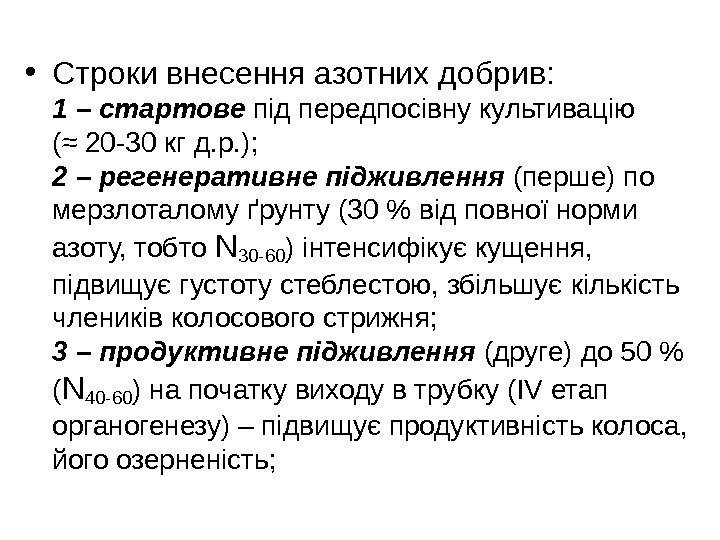 • Строки внесення азотних добрив:
1 – стартове під передпосівну культивацію (≈ 20-30 кг д.р.);
2 – регенеративне підживлення (перше) по мерзлоталому ґрунту (30 % від повної норми азоту, тобто $N_{30-60}$) інтенсифікує кущення, підвищує густоту стеблестою, збільшує кількість члеників колосового стрижня;
3 – продуктивне підживлення (друге) до 50 % ($N_{40-60}$) на початку виходу в трубку (IV етап органогенезу) – підвищує продуктивність колоса, його озерненість;